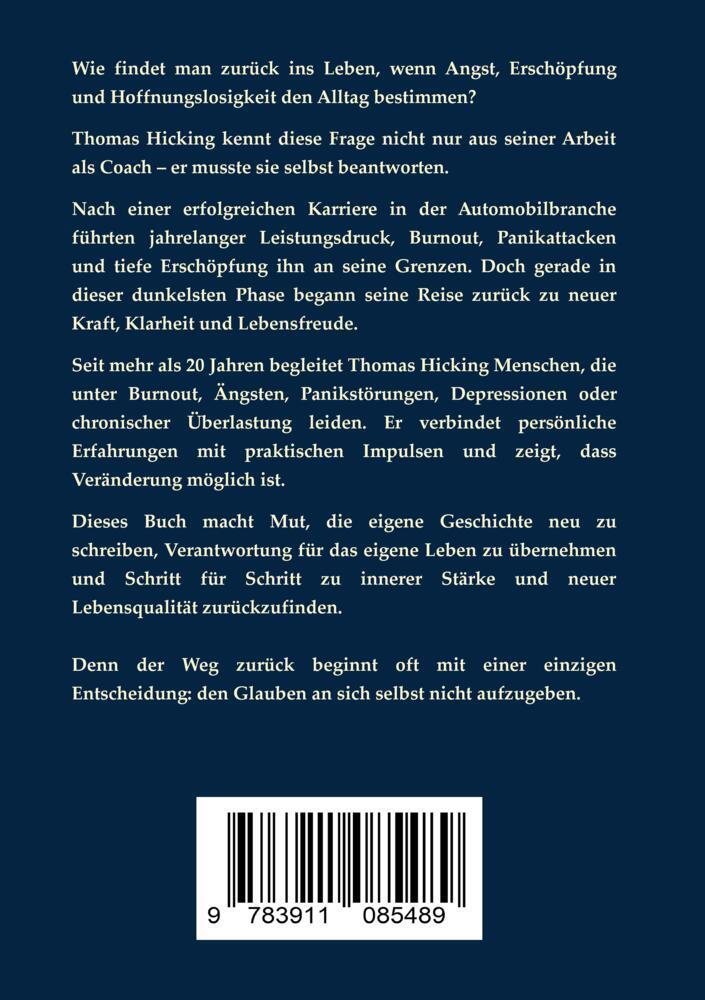 Wie findet man zurück ins Leben, wenn Angst, Erschöpfung und Hoffnungslosigkeit den Alltag bestimmen?

Thomas Hicking kennt diese Frage nicht nur aus seiner Arbeit als Coach – er musste sie selbst beantworten.

Nach einer erfolgreichen Karriere in der Automobilbranche führten jahrelanger Leistungsdruck, Burnout, Panikattacken und tiefe Erschöpfung ihn an seine Grenzen. Doch gerade in dieser dunkelsten Phase begann seine Reise zurück zu neuer Kraft, Klarheit und Lebensfreude.

Seit mehr als 20 Jahren begleitet Thomas Hicking Menschen, die unter Burnout, Ängsten, Panikstörungen, Depressionen oder chronischer Überlastung leiden. Er verbindet persönliche Erfahrungen mit praktischen Impulsen und zeigt, dass Veränderung möglich ist.

Dieses Buch macht Mut, die eigene Geschichte neu zu schreiben, Verantwortung für das eigene Leben zu übernehmen und Schritt für Schritt zu innerer Stärke und neuer Lebensqualität zurückzufinden.

Denn der Weg zurück beginnt oft mit einer einzigen Entscheidung: den Glauben an sich selbst nicht aufzugeben.

9 783911 085489